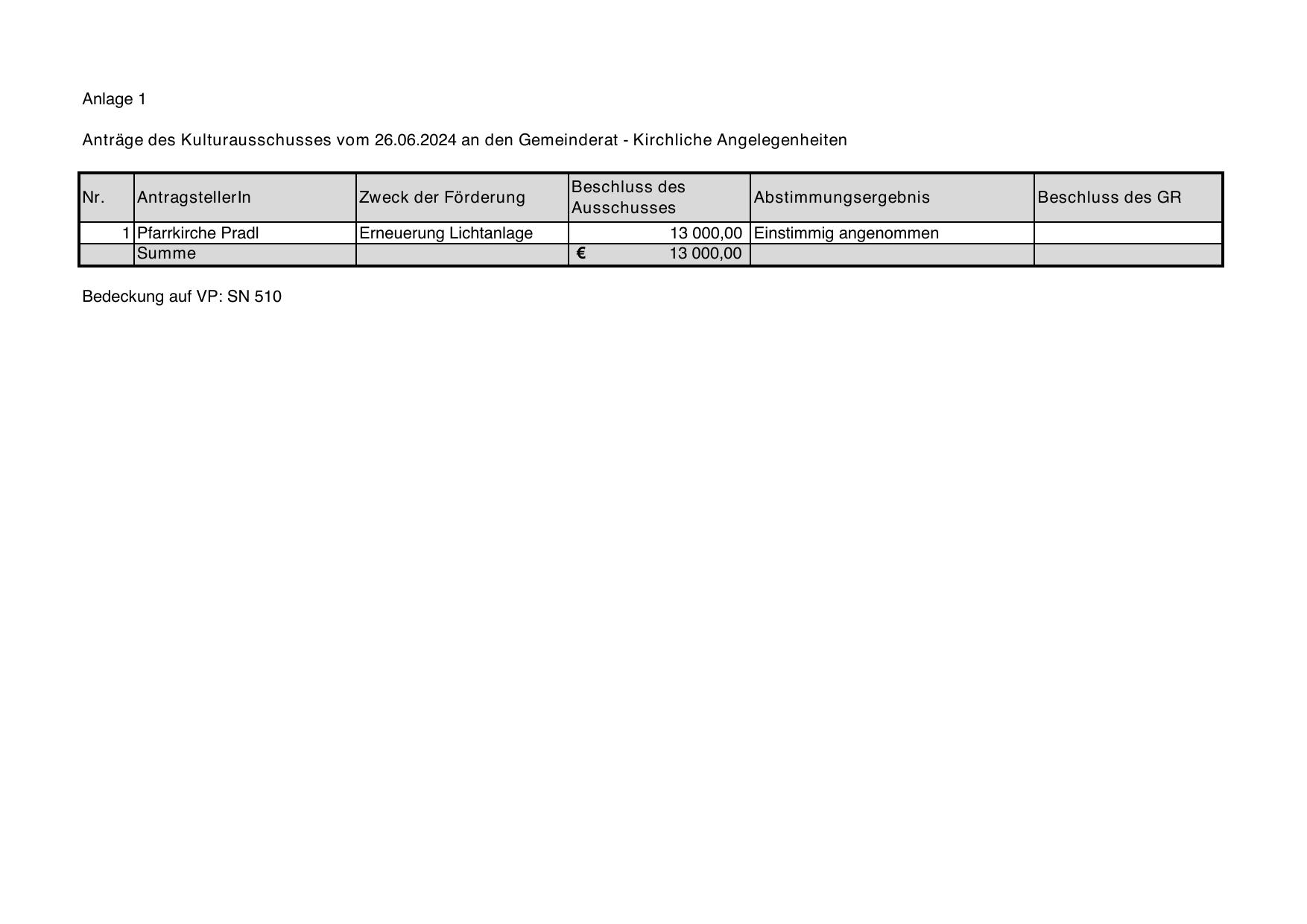 Anlage 1

Anträge des Kulturausschusses vom 26.06.2024 an den Gemeinderat - Kirchliche Angelegenheiten

| Nr. | AntragstellerIn | Zweck der Förderung | Beschluss des Ausschusses | Abstimmungsergebnis | Beschluss des GR |
|---|---|---|---|---|---|
| 1 | Pfarrkirche Pradl | Erneuerung Lichtanlage | 13 000,00 | Einstimmig angenommen | |
| | Summe | | € 13 000,00 | | |

Bedeckung auf VP: SN 510